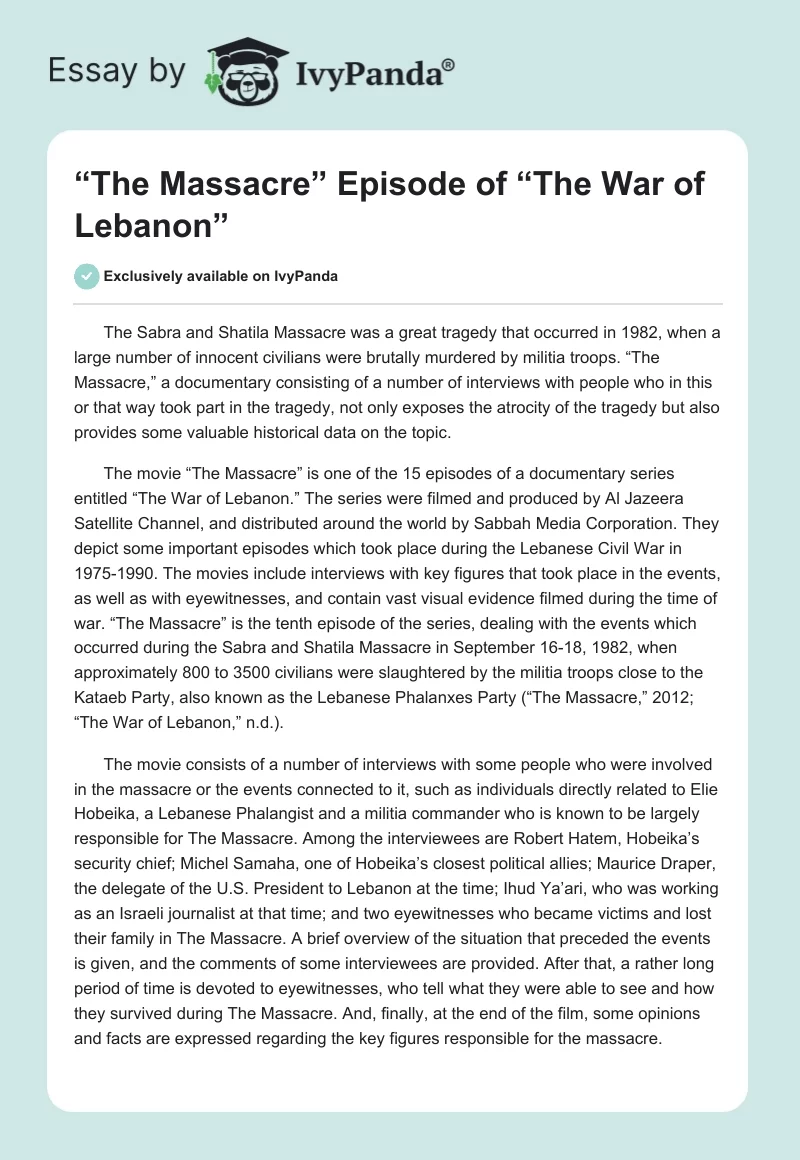 Essay by IvyPanda®

“The Massacre” Episode of “The War of Lebanon”

Exclusively available on IvyPanda

The Sabra and Shatila Massacre was a great tragedy that occurred in 1982, when a large number of innocent civilians were brutally murdered by militia troops. “The Massacre,” a documentary consisting of a number of interviews with people who in this or that way took part in the tragedy, not only exposes the atrocity of the tragedy but also provides some valuable historical data on the topic.

The movie “The Massacre” is one of the 15 episodes of a documentary series entitled “The War of Lebanon.” The series were filmed and produced by Al Jazeera Satellite Channel, and distributed around the world by Sabbah Media Corporation. They depict some important episodes which took place during the Lebanese Civil War in 1975-1990. The movies include interviews with key figures that took place in the events, as well as with eyewitnesses, and contain vast visual evidence filmed during the time of war. “The Massacre” is the tenth episode of the series, dealing with the events which occurred during the Sabra and Shatila Massacre in September 16-18, 1982, when approximately 800 to 3500 civilians were slaughtered by the militia troops close to the Kataeb Party, also known as the Lebanese Phalanxes Party (“The Massacre,” 2012; “The War of Lebanon,” n.d.).

The movie consists of a number of interviews with some people who were involved in the massacre or the events connected to it, such as individuals directly related to Elie Hobeika, a Lebanese Phalangist and a militia commander who is known to be largely responsible for The Massacre. Among the interviewees are Robert Hatem, Hobeika’s security chief; Michel Samaha, one of Hobeika’s closest political allies; Maurice Draper, the delegate of the U.S. President to Lebanon at the time; Ihud Ya’ari, who was working as an Israeli journalist at that time; and two eyewitnesses who became victims and lost their family in The Massacre. A brief overview of the situation that preceded the events is given, and the comments of some interviewees are provided. After that, a rather long period of time is devoted to eyewitnesses, who tell what they were able to see and how they survived during The Massacre. And, finally, at the end of the film, some opinions and facts are expressed regarding the key figures responsible for the massacre.